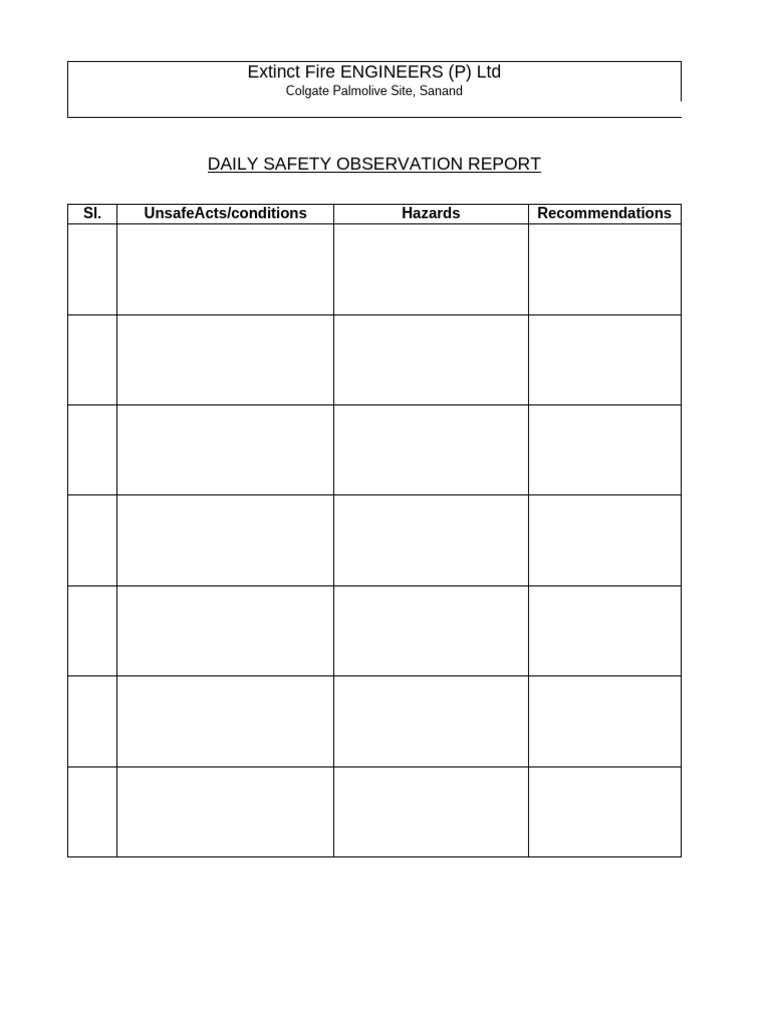 Extinct Fire ENGINEERS (P) Ltd
Colgate Palmolive Site, Sanand

DAILY SAFETY OBSERVATION REPORT

| Sl. | UnsafeActs/conditions | Hazards | Recommendations |
|---|---|---|---|
| | | | |
| | | | |
| | | | |
| | | | |
| | | | |
| | | | |
| | | | |